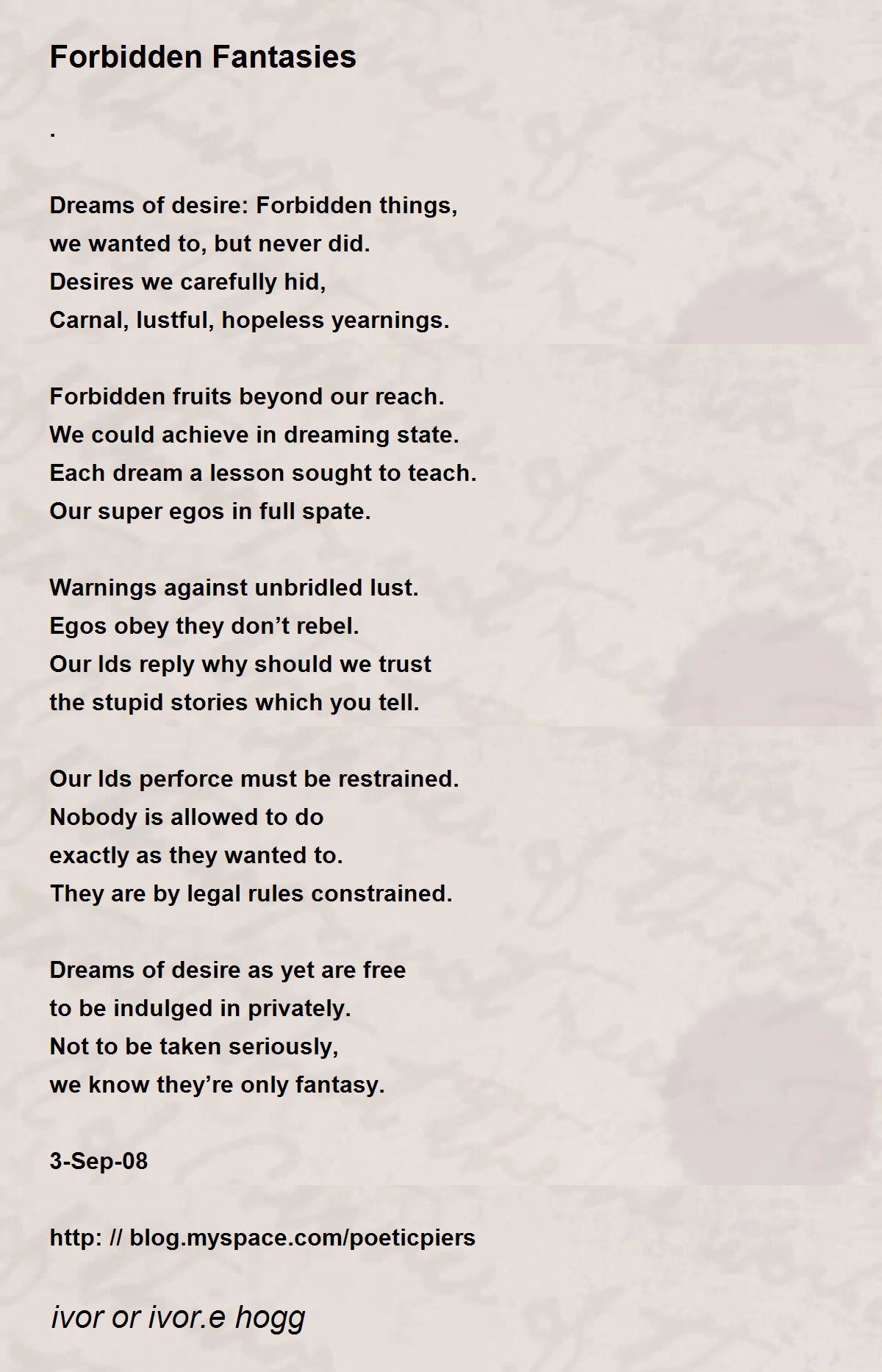 Forbidden Fantasies

.

Dreams of desire: Forbidden things,
we wanted to, but never did.
Desires we carefully hid,
Carnal, lustful, hopeless yearnings.

Forbidden fruits beyond our reach.
We could achieve in dreaming state.
Each dream a lesson sought to teach.
Our super egos in full spate.

Warnings against unbridled lust.
Egos obey they don’t rebel.
Our Ids reply why should we trust
the stupid stories which you tell.

Our Ids perforce must be restrained.
Nobody is allowed to do
exactly as they wanted to.
They are by legal rules constrained.

Dreams of desire as yet are free
to be indulged in privately.
Not to be taken seriously,
we know they’re only fantasy.

3-Sep-08

http: // blog.myspace.com/poeticpiers

ivor or ivor.e hogg